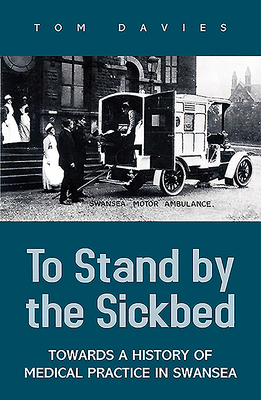 TOM DAVIES

SWANSEA MOTOR AMBULANCE.

To Stand by the Sickbed

TOWARDS A HISTORY OF MEDICAL PRACTICE IN SWANSEA